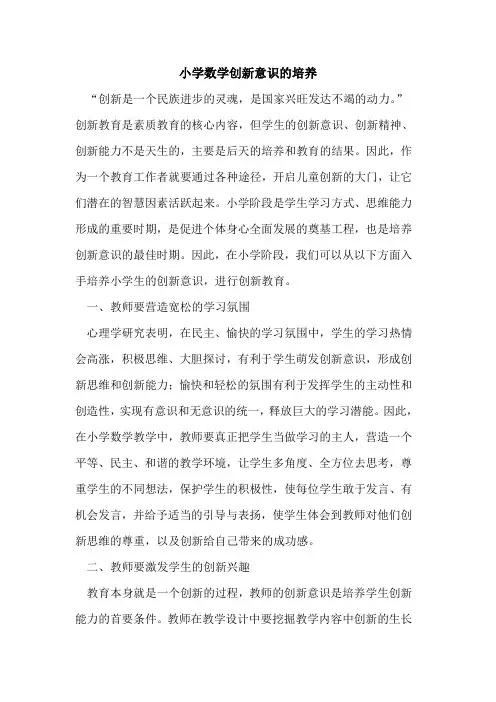 小学数学创新意识的培养

“创新是一个民族进步的灵魂，是国家兴旺发达不竭的动力。”创新教育是素质教育的核心内容，但学生的创新意识、创新精神、创新能力不是天生的，主要是后天的培养和教育的结果。因此，作为一个教育工作者就要通过各种途径，开启儿童创新的大门，让它们潜在的智慧因素活跃起来。小学阶段是学生学习方式、思维能力形成的重要时期，是促进个体身心全面发展的奠基工程，也是培养创新意识的最佳时期。因此，在小学阶段，我们可以从以下方面入手培养小学生的创新意识，进行创新教育。

一、教师要营造宽松的学习氛围

心理学研究表明，在民主、愉快的学习氛围中，学生的学习热情会高涨，积极思维、大胆探讨，有利于学生萌发创新意识，形成创新思维和创新能力；愉快和轻松的氛围有利于发挥学生的主动性和创造性，实现有意识和无意识的统一，释放巨大的学习潜能。因此，在小学数学教学中，教师要真正把学生当做学习的主人，营造一个平等、民主、和谐的教学环境，让学生多角度、全方位去思考，尊重学生的不同想法，保护学生的积极性，使每位学生敢于发言、有机会发言，并给予适当的引导与表扬，使学生体会到教师对他们创新思维的尊重，以及创新给自己带来的成功感。

二、教师要激发学生的创新兴趣

教育本身就是一个创新的过程，教师的创新意识是培养学生创新能力的首要条件。教师在教学设计中要挖掘教学内容中创新的生长